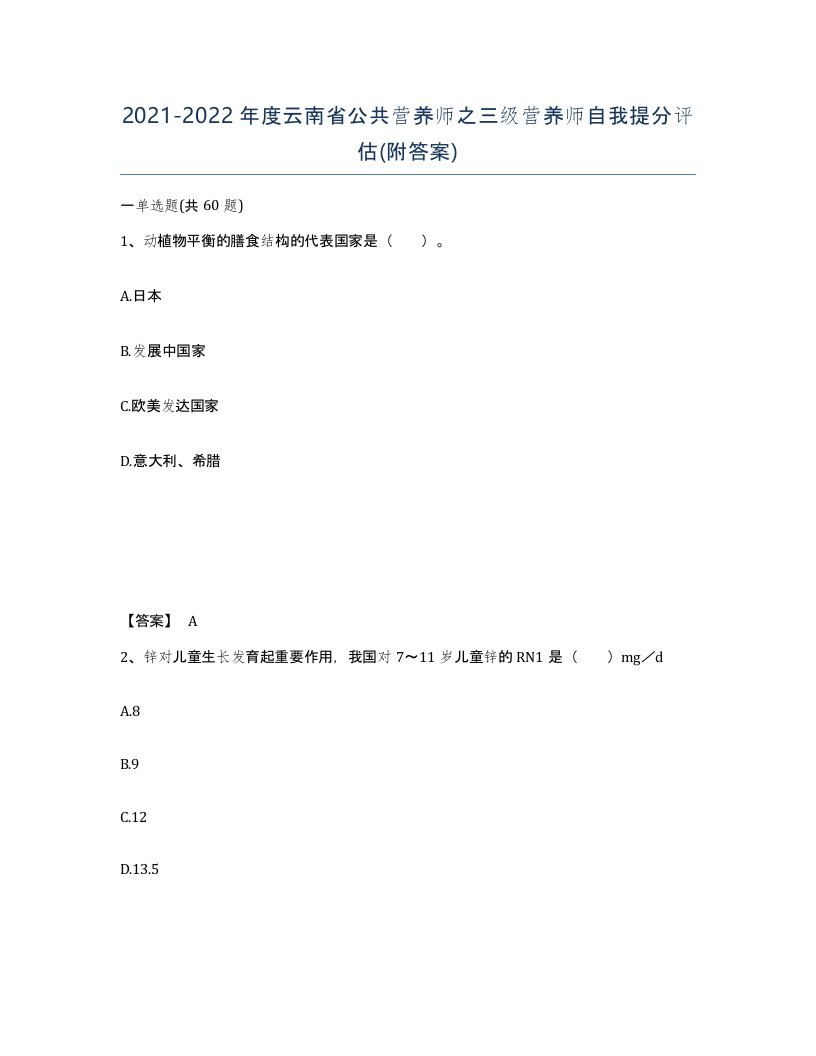 2021-2022年度云南省公共营养师之三级营养师自我提分评估(附答案)

一单选题(共60题)

1、动植物平衡的膳食结构的代表国家是（ ）。

A.日本

B.发展中国家

C.欧美发达国家

D.意大利、希腊

【答案】 A

2、锌对儿童生长发育起重要作用，我国对7～11岁儿童锌的RN1是（ ）mg／d

A.8

B.9

C.12

D.13.5